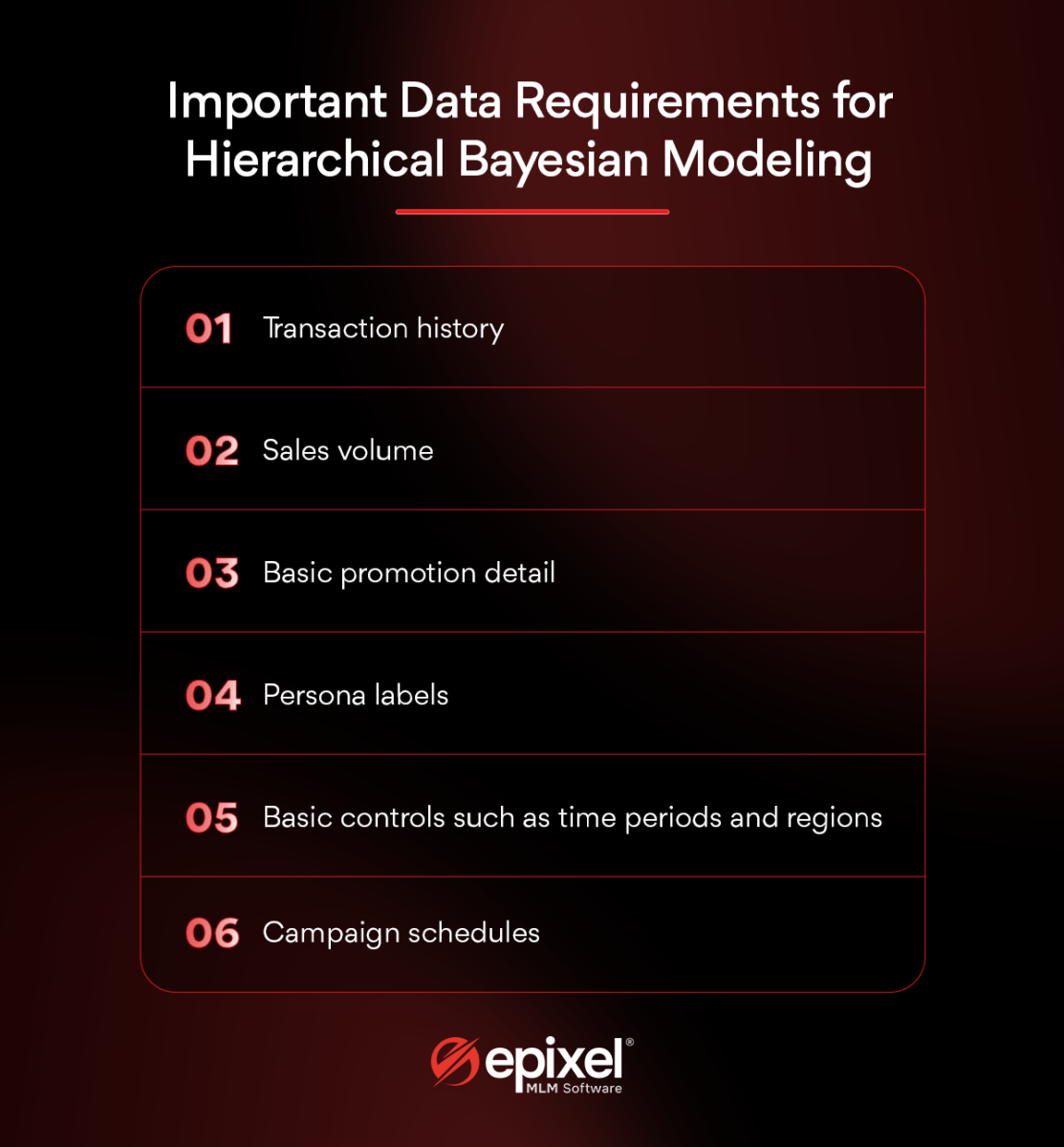 Important Data Requirements for Hierarchical Bayesian Modeling

01 Transaction history

02 Sales volume

03 Basic promotion detail

04 Persona labels

05 Basic controls such as time periods and regions

06 Campaign schedules

epixel®
MLM Software